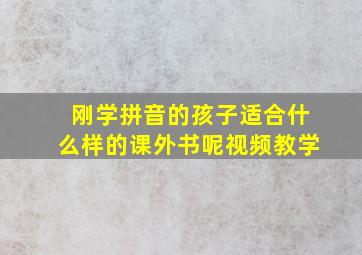 刚学拼音的孩子适合什么样的课外书呢视频教学